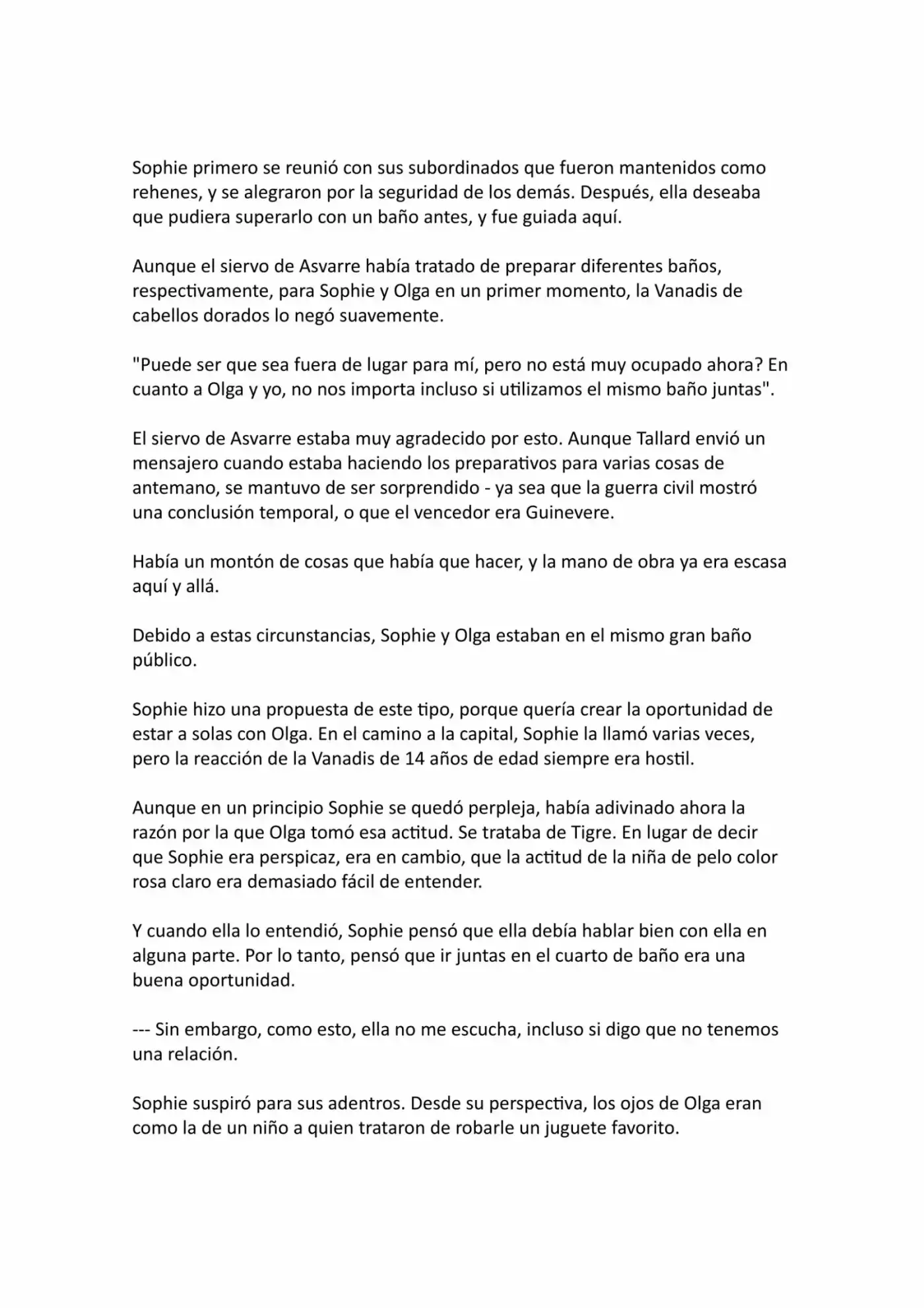 Sophie primero se reunió con sus subordinados que fueron mantenidos como rehenes, y se alegraron por la seguridad de los demás. Después, ella deseaba que pudiera superarlo con un baño antes, y fue guiada aquí.

Aunque el siervo de Asvarre había tratado de preparar diferentes baños, respectivamente, para Sophie y Olga en un primer momento, la Vanadis de cabellos dorados lo negó suavemente.

"Puede ser que sea fuera de lugar para mí, pero no está muy ocupado ahora? En cuanto a Olga y yo, no nos importa incluso si utilizamos el mismo baño juntas".

El siervo de Asvarre estaba muy agradecido por esto. Aunque Tallard envió un mensajero cuando estaba haciendo los preparativos para varias cosas de antemano, se mantuvo de ser sorprendido - ya sea que la guerra civil mostró una conclusión temporal, o que el vencedor era Guinevere.

Había un montón de cosas que había que hacer, y la mano de obra ya era escasa aquí y allá.

Debido a estas circunstancias, Sophie y Olga estaban en el mismo gran baño público.

Sophie hizo una propuesta de este tipo, porque quería crear la oportunidad de estar a solas con Olga. En el camino a la capital, Sophie la llamó varias veces, pero la reacción de la Vanadis de 14 años de edad siempre era hostil.

Aunque en un principio Sophie se quedó perpleja, había adivinado ahora la razón por la que Olga tomó esa actitud. Se trataba de Tigre. En lugar de decir que Sophie era perspicaz, era en cambio, que la actitud de la niña de pelo color rosa claro era demasiado fácil de entender.

Y cuando ella lo entendió, Sophie pensó que ella debía hablar bien con ella en alguna parte. Por lo tanto, pensó que ir juntas en el cuarto de baño era una buena oportunidad.

--- Sin embargo, como esto, ella no me escucha, incluso si digo que no tenemos una relación.

Sophie suspiró para sus adentros. Desde su perspectiva, los ojos de Olga eran como la de un niño a quien trataron de robarle un juguete favorito.